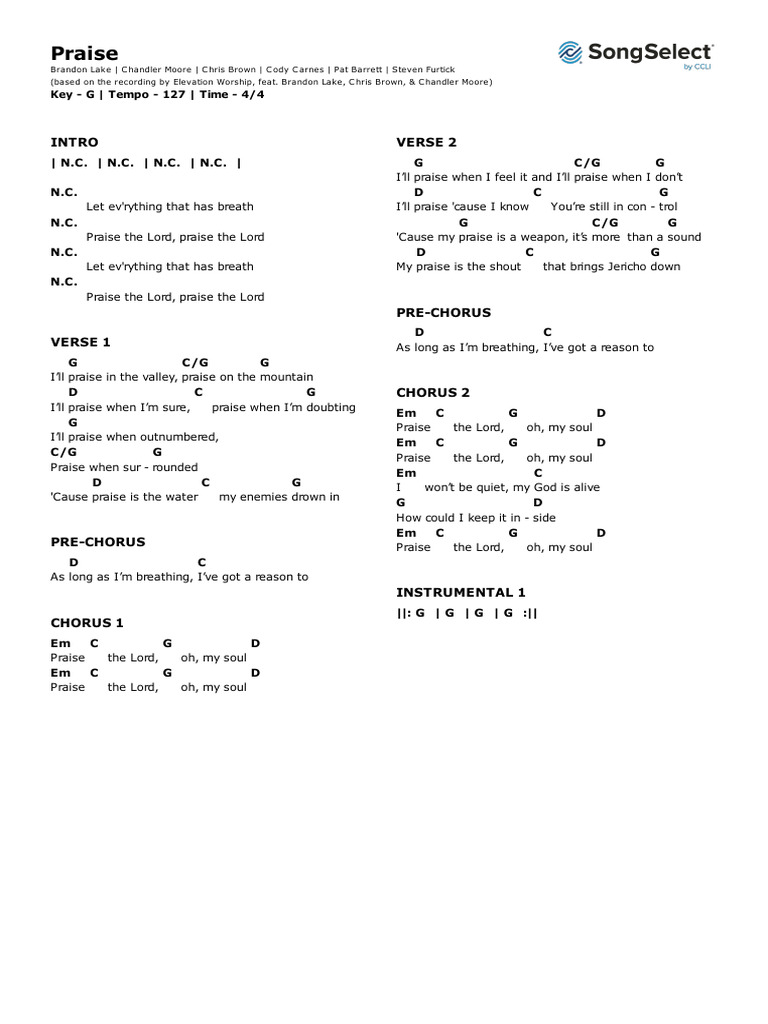 Praise
Brandon Lake | Chandler Moore | Chris Brown | Cody Carnes | Pat Barrett | Steven Furtick
(based on the recording by Elevation Worship, feat. Brandon Lake, Chris Brown, & Chandler Moore)
Key - G | Tempo - 127 | Time - 4/4

SongSelect by CCLI

INTRO
| N.C. | N.C. | N.C. | N.C. |

N.C.
Let ev'rything that has breath
N.C.
Praise the Lord, praise the Lord
N.C.
Let ev'rything that has breath
N.C.
Praise the Lord, praise the Lord

VERSE 1
G C/G G
I'll praise in the valley, praise on the mountain
D C G
I'll praise when I'm sure, praise when I'm doubting
G
I'll praise when outnumbered,
C/G G
Praise when sur - rounded
D C G
'Cause praise is the water my enemies drown in

PRE-CHORUS
D C
As long as I'm breathing, I've got a reason to

CHORUS 1
Em C G D
Praise the Lord, oh, my soul
Em C G D
Praise the Lord, oh, my soul

VERSE 2
G C/G G
I'll praise when I feel it and I'll praise when I don't
D C G
I'll praise 'cause I know You're still in con - trol
G C/G G
'Cause my praise is a weapon, it's more than a sound
D C G
My praise is the shout that brings Jericho down

PRE-CHORUS
D C
As long as I'm breathing, I've got a reason to

CHORUS 2
Em C G D
Praise the Lord, oh, my soul
Em C G D
Praise the Lord, oh, my soul
Em C
I won't be quiet, my God is alive
G D
How could I keep it in - side
Em C G D
Praise the Lord, oh, my soul

INSTRUMENTAL 1
||: G | G | G | G :||